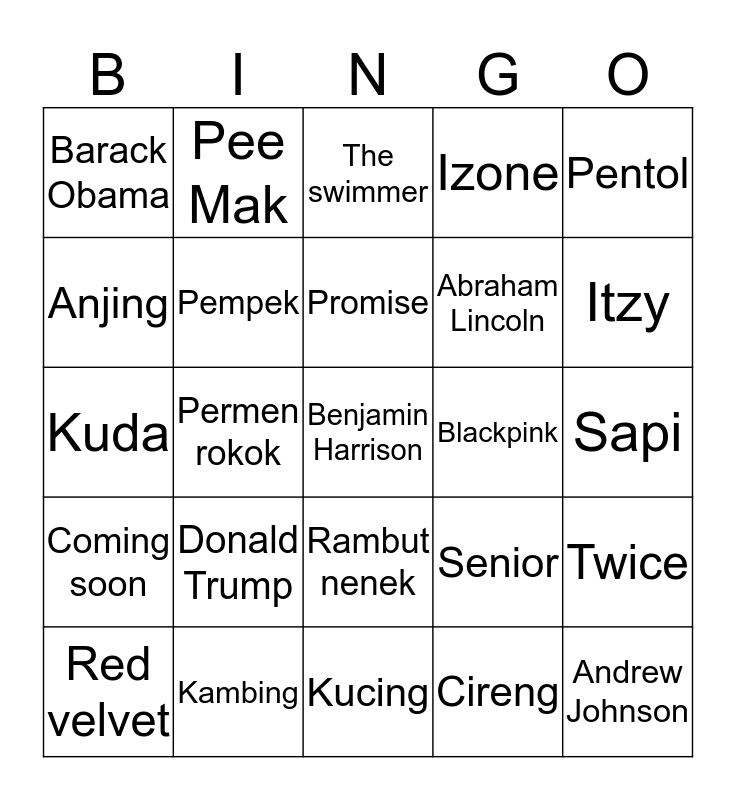 | B | I | N | G | O |
|---|---|---|---|---|
| Barack Obama | Pee Mak | The swimmer | Izone | Pentol |
| Anjing | Pempek | Promise | Abraham Lincoln | Itzy |
| Kuda | Permen rokok | Benjamin Harrison | Blackpink | Sapi |
| Coming soon | Donald Trump | Rambut nenek | Senior | Twice |
| Red velvet | Kambing | Kucing | Cireng | Andrew Johnson |